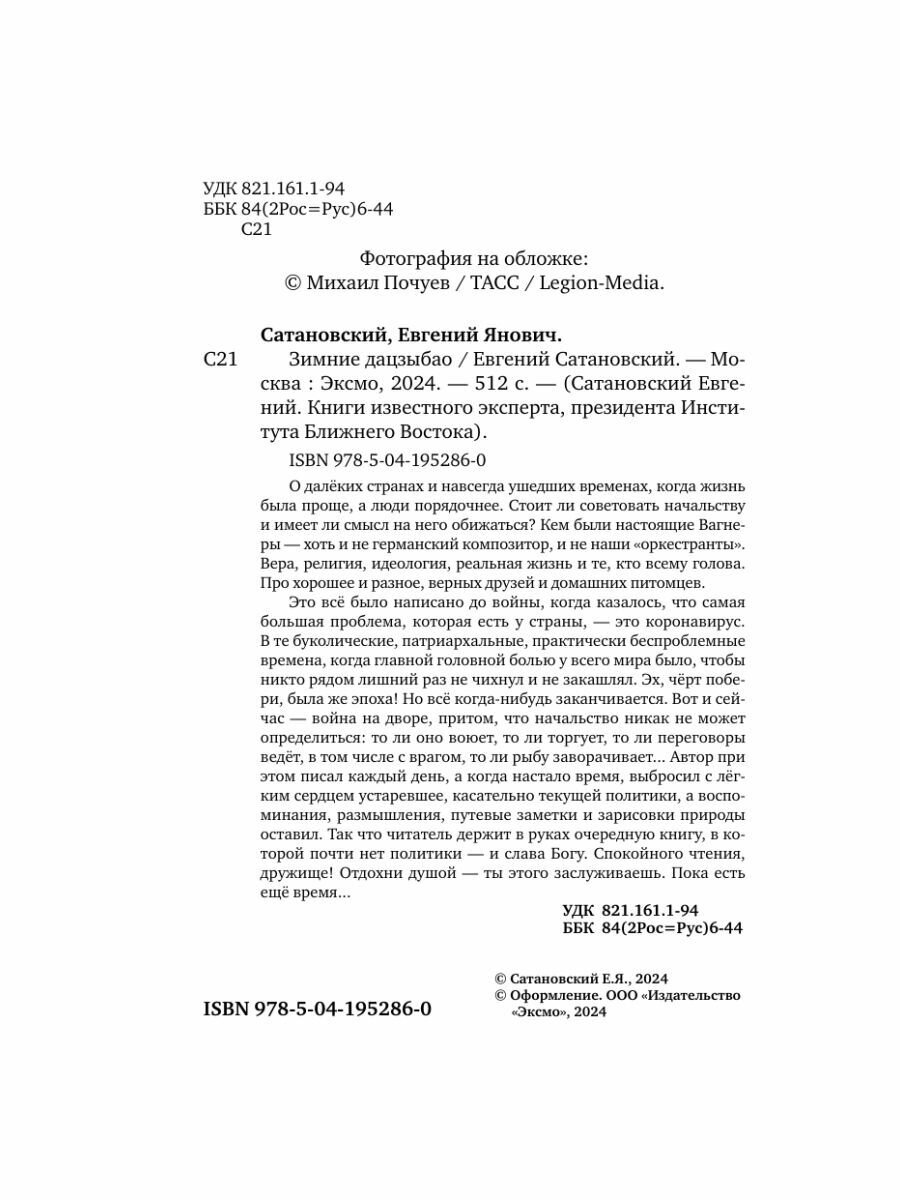 УДК 821.161.1-94
ББК 84(2Рос=Рус)6-44
С21

Фотография на обложке:
© Михаил Почуев / ТАСС / Legion-Media.

Сатановский, Евгений Янович.

С21 Зимние дацзыбао / Евгений Сатановский. — Москва : Эксмо, 2024. — 512 с. — (Сатановский Евгений. Книги известного эксперта, президента Института Ближнего Востока).

ISBN 978-5-04-195286-0

О далёких странах и навсегда ушедших временах, когда жизнь была проще, а люди порядочнее. Стоит ли советовать начальству и имеет ли смысл на него обижаться? Кем были настоящие Вагнеры — хоть и не германский композитор, и не наши «оркестранты». Вера, религия, идеология, реальная жизнь и те, кто всему голова. Про хорошее и разное, верных друзей и домашних питомцев.

Это всё было написано до войны, когда казалось, что самая большая проблема, которая есть у страны, — это коронавирус. В те буколические, патриархальные, практически беспроблемные времена, когда главной головной болью у всего мира было, чтобы никто рядом лишний раз не чихнул и не закашлял. Эх, чёрт побери, была же эпоха! Но всё когда-нибудь заканчивается. Вот и сейчас — война на дворе, притом, что начальство никак не может определиться: то ли оно воюет, то ли торгует, то ли переговоры ведёт, в том числе с врагом, то ли рыбу заворачивает... Автор при этом писал каждый день, а когда настало время, выбросил с лёгким сердцем устаревшее, касательно текущей политики, а воспоминания, размышления, путевые заметки и зарисовки природы оставил. Так что читатель держит в руках очередную книгу, в которой почти нет политики — и слава Богу. Спокойного чтения, дружище! Отдохни душой — ты этого заслуживаешь. Пока есть ещё время...

УДК 821.161.1-94
ББК 84(2Рос=Рус)6-44

© Сатановский Е.Я., 2024
© Оформление. ООО «Издательство «Эксмо», 2024

ISBN 978-5-04-195286-0